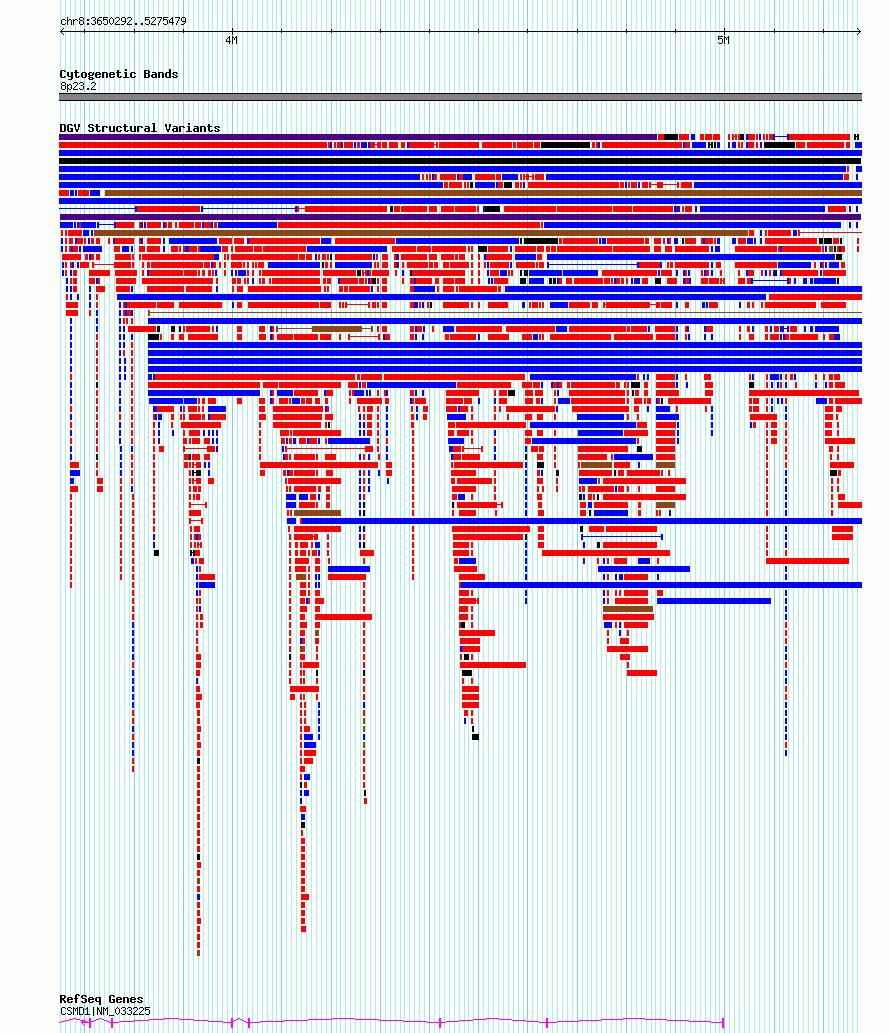 chr8:3650292..5275479

4M

5M

Cytogenetic Bands
8p23.2

DGV Structural Variants

RefSeq Genes
CSMD1|NM_033225